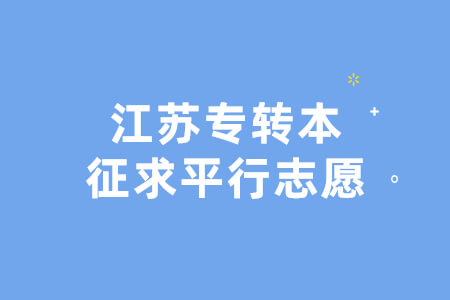 江苏专转本
征求平行志愿